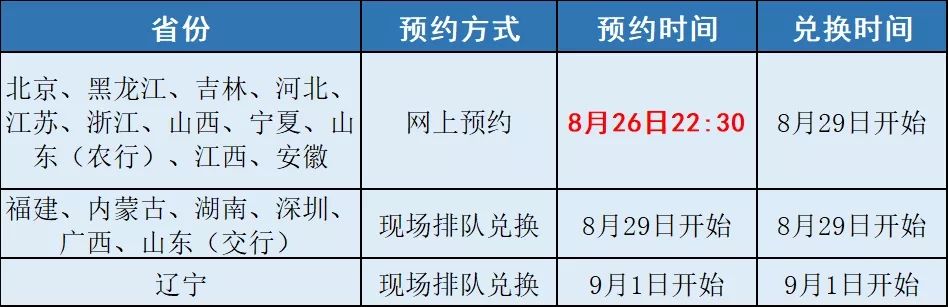 | 省份 | 预约方式 | 预约时间 | 兑换时间 |
|---|---|---|---|
| 北京、黑龙江、吉林、河北、江苏、浙江、山西、宁夏、山东（农行）、江西、安徽 | 网上预约 | 8月26日22:30 | 8月29日开始 |
| 福建、内蒙古、湖南、深圳、广西、山东（交行） | 现场排队兑换 | 8月29日开始 | 8月29日开始 |
| 辽宁 | 现场排队兑换 | 9月1日开始 | 9月1日开始 |